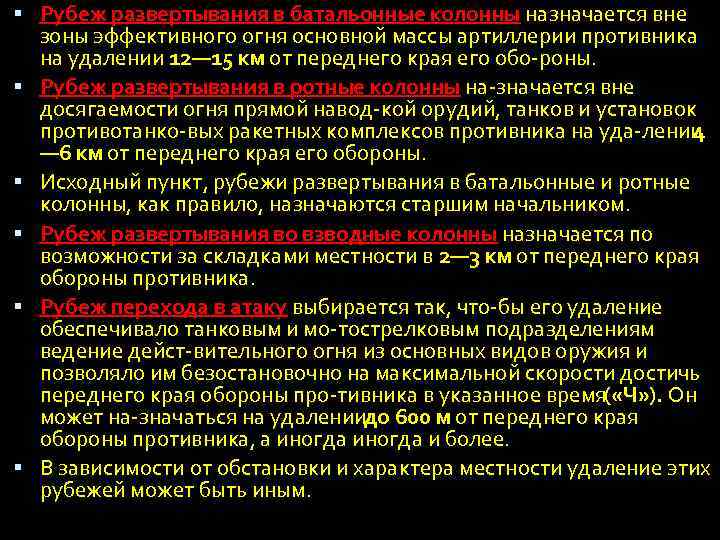 ▪ Рубеж развертывания в батальонные колонны назначается вне зоны эффективного огня основной массы артиллерии противника на удалении 12—15 км от переднего края его обо-роны.

▪ Рубеж развертывания в ротные колонны на-значается вне досягаемости огня прямой навод-кой орудий, танков и установок противотанко-вых ракетных комплексов противника на уда-лении4—6 км от переднего края его обороны.

▪ Исходный пункт, рубежи развертывания в батальонные и ротные колонны, как правило, назначаются старшим начальником.

▪ Рубеж развертывания во взводные колонны назначается по возможности за складками местности в 2—3 км от переднего края обороны противника.

▪ Рубеж перехода в атаку выбирается так, что-бы его удаление обеспечивало танковым и мо-тострелковым подразделениям ведение дейст-вительного огня из основных видов оружия и позволяло им безостановочно на максимальной скорости достичь переднего края обороны про-тивника в указанное время(«Ч»). Он может на-значаться на удалениидо 600 м от переднего края обороны противника, а иногда иногда и более.

▪ В зависимости от обстановки и характера местности удаление этих рубежей может быть иным.